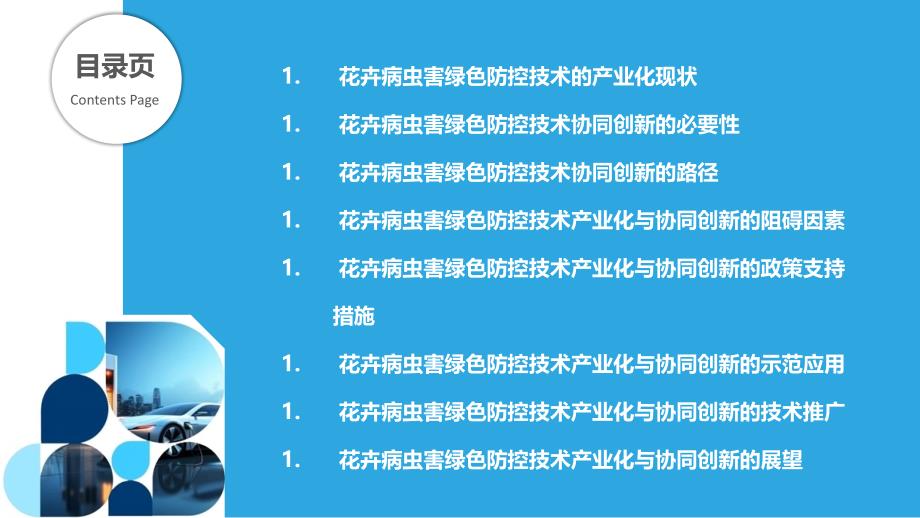 目录页
Contents Page

1. 花卉病虫害绿色防控技术的产业化现状

1. 花卉病虫害绿色防控技术协同创新的必要性

1. 花卉病虫害绿色防控技术协同创新的路径

1. 花卉病虫害绿色防控技术产业化与协同创新的阻碍因素

1. 花卉病虫害绿色防控技术产业化与协同创新的政策支持措施

1. 花卉病虫害绿色防控技术产业化与协同创新的示范应用

1. 花卉病虫害绿色防控技术产业化与协同创新的技术推广

1. 花卉病虫害绿色防控技术产业化与协同创新的展望